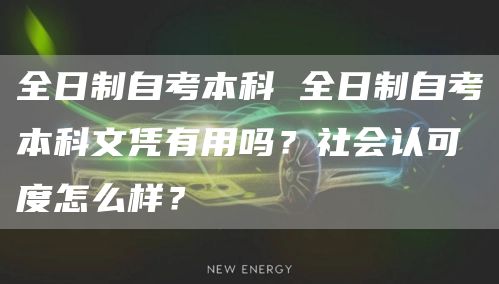 全日制自考本科 全日制自考本科文凭有用吗？社会认可度怎么样？

NEW ENERGY